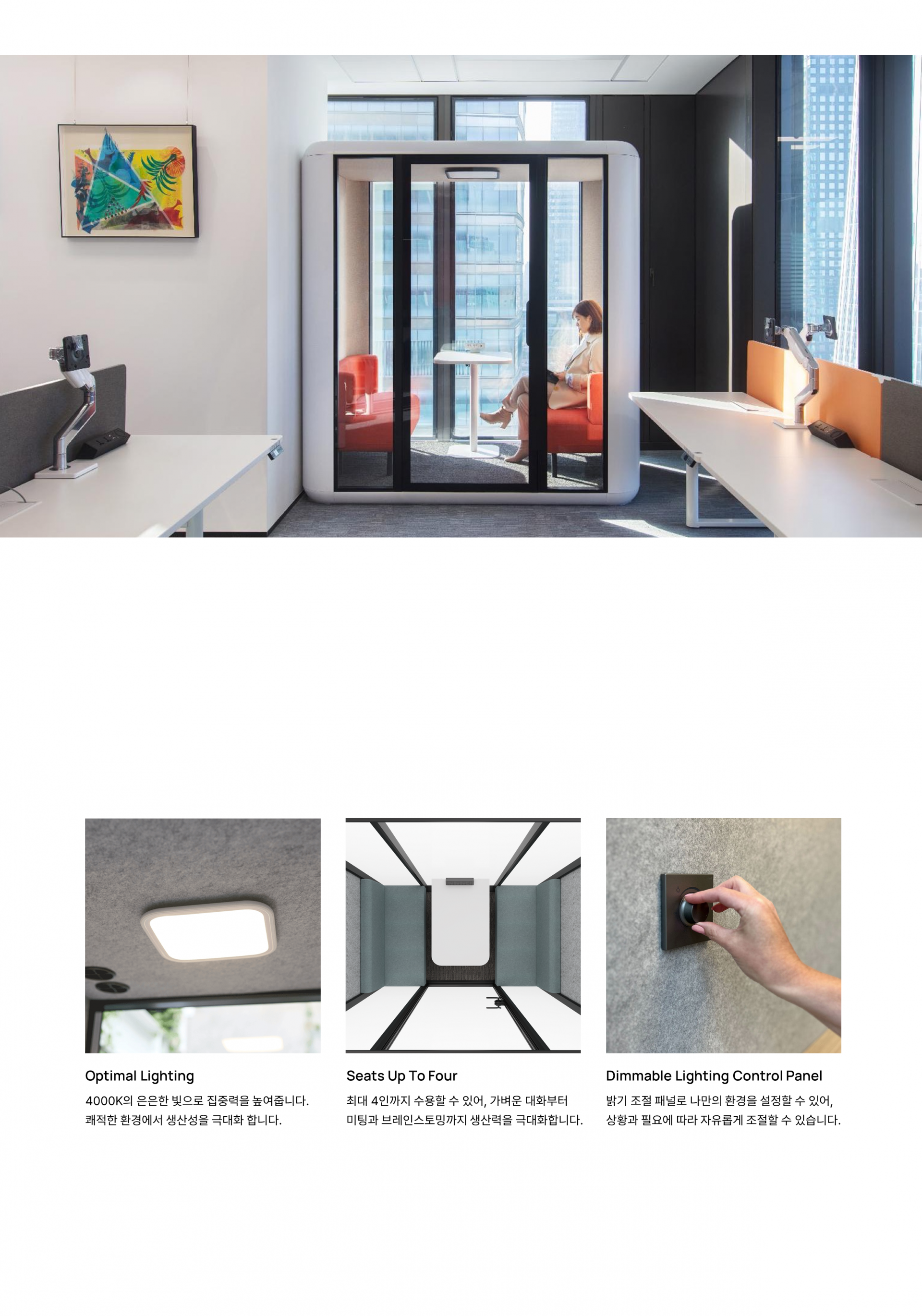 Optimal Lighting

4000K의 은은한 빛으로 집중력을 높여줍니다. 쾌적한 환경에서 생산성을 극대화 합니다.

Seats Up To Four

최대 4인까지 수용할 수 있어, 가벼운 대화부터 미팅과 브레인스토밍까지 생산력을 극대화합니다.

Dimmable Lighting Control Panel

밝기 조절 패널로 나만의 환경을 설정할 수 있어, 상황과 필요에 따라 자유롭게 조절할 수 있습니다.